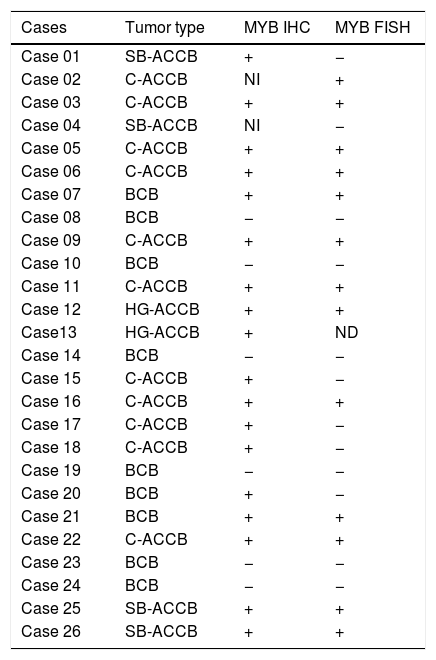 | Cases | Tumor type | MYB IHC | MYB FISH |
|---|---|---|---|
| Case 01 | SB-ACCB | + | – |
| Case 02 | C-ACCB | NI | + |
| Case 03 | C-ACCB | + | + |
| Case 04 | SB-ACCB | NI | – |
| Case 05 | C-ACCB | + | + |
| Case 06 | C-ACCB | + | + |
| Case 07 | BCB | + | + |
| Case 08 | BCB | – | – |
| Case 09 | C-ACCB | + | + |
| Case 10 | BCB | – | – |
| Case 11 | C-ACCB | + | + |
| Case 12 | HG-ACCB | + | + |
| Case13 | HG-ACCB | + | ND |
| Case 14 | BCB | – | – |
| Case 15 | C-ACCB | + | – |
| Case 16 | C-ACCB | + | + |
| Case 17 | C-ACCB | + | – |
| Case 18 | C-ACCB | + | – |
| Case 19 | BCB | – | – |
| Case 20 | BCB | + | – |
| Case 21 | BCB | + | + |
| Case 22 | C-ACCB | + | + |
| Case 23 | BCB | – | – |
| Case 24 | BCB | – | – |
| Case 25 | SB-ACCB | + | + |
| Case 26 | SB-ACCB | + | + |